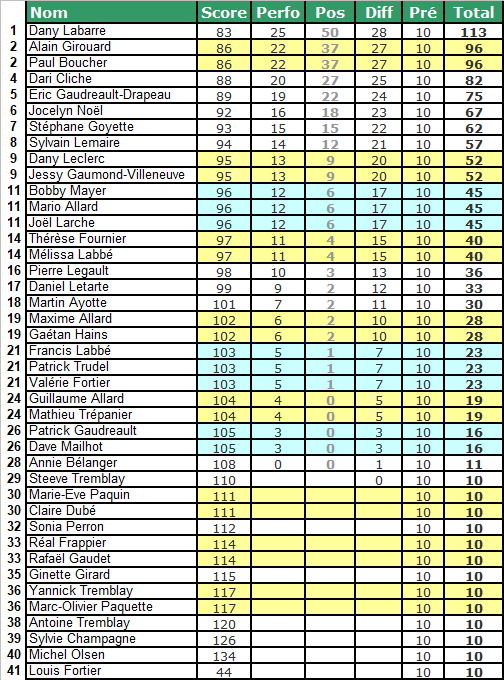 |  | Nom | Score | Perfo | Pos | Diff | Pré | Total |
|---|---|---|---|---|---|---|---|
| 1 | Dany Labarre | 83 | 25 | 50 | 28 | 10 | 113 |
| 2 | Alain Girouard | 86 | 22 | 37 | 27 | 10 | 96 |
| 2 | Paul Boucher | 86 | 22 | 37 | 27 | 10 | 96 |
| 4 | Dari Cliche | 88 | 20 | 27 | 25 | 10 | 82 |
| 5 | Eric Gaudreault-Drapeau | 89 | 19 | 22 | 24 | 10 | 75 |
| 6 | Jocelyn Noël | 92 | 16 | 18 | 23 | 10 | 67 |
| 7 | Stéphane Goyette | 93 | 15 | 15 | 22 | 10 | 62 |
| 8 | Sylvain Lemaire | 94 | 14 | 12 | 21 | 10 | 57 |
| 9 | Dany Leclerc | 95 | 13 | 9 | 20 | 10 | 52 |
| 9 | Jessy Gaumond-Villeneuve | 95 | 13 | 9 | 20 | 10 | 52 |
| 11 | Bobby Mayer | 96 | 12 | 6 | 17 | 10 | 45 |
| 11 | Mario Allard | 96 | 12 | 6 | 17 | 10 | 45 |
| 11 | Joël Larche | 96 | 12 | 6 | 17 | 10 | 45 |
| 14 | Thérèse Fournier | 97 | 11 | 4 | 15 | 10 | 40 |
| 14 | Mélissa Labbé | 97 | 11 | 4 | 15 | 10 | 40 |
| 16 | Pierre Legault | 98 | 10 | 3 | 13 | 10 | 36 |
| 17 | Daniel Letarte | 99 | 9 | 2 | 12 | 10 | 33 |
| 18 | Martin Ayotte | 101 | 7 | 2 | 11 | 10 | 30 |
| 19 | Maxime Allard | 102 | 6 | 2 | 10 | 10 | 28 |
| 19 | Gaétan Hains | 102 | 6 | 2 | 10 | 10 | 28 |
| 21 | Francis Labbé | 103 | 5 | 1 | 7 | 10 | 23 |
| 21 | Patrick Trudel | 103 | 5 | 1 | 7 | 10 | 23 |
| 21 | Valérie Fortier | 103 | 5 | 1 | 7 | 10 | 23 |
| 24 | Guillaume Allard | 104 | 4 | 0 | 5 | 10 | 19 |
| 24 | Mathieu Trépanier | 104 | 4 | 0 | 5 | 10 | 19 |
| 26 | Patrick Gaudreault | 105 | 3 | 0 | 3 | 10 | 16 |
| 26 | Dave Mailhot | 105 | 3 | 0 | 3 | 10 | 16 |
| 28 | Annie Bélanger | 108 | 0 | 0 | 1 | 10 | 11 |
| 29 | Steeve Tremblay | 110 |  |  | 0 | 10 | 10 |
| 30 | Marie-Eve Paquin | 111 |  |  |  | 10 | 10 |
| 30 | Claire Dubé | 111 |  |  |  | 10 | 10 |
| 32 | Sonia Perron | 112 |  |  |  | 10 | 10 |
| 33 | Réal Frappier | 114 |  |  |  | 10 | 10 |
| 33 | Rafaël Gaudet | 114 |  |  |  | 10 | 10 |
| 35 | Ginette Girard | 115 |  |  |  | 10 | 10 |
| 36 | Yannick Tremblay | 117 |  |  |  | 10 | 10 |
| 36 | Marc-Olivier Paquette | 117 |  |  |  | 10 | 10 |
| 38 | Antoine Tremblay | 120 |  |  |  | 10 | 10 |
| 39 | Sylvie Champagne | 126 |  |  |  | 10 | 10 |
| 40 | Michel Olsen | 134 |  |  |  | 10 | 10 |
| 41 | Louis Fortier | 44 |  |  |  | 10 | 10 |